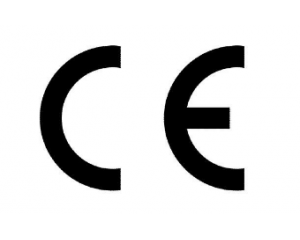 CE